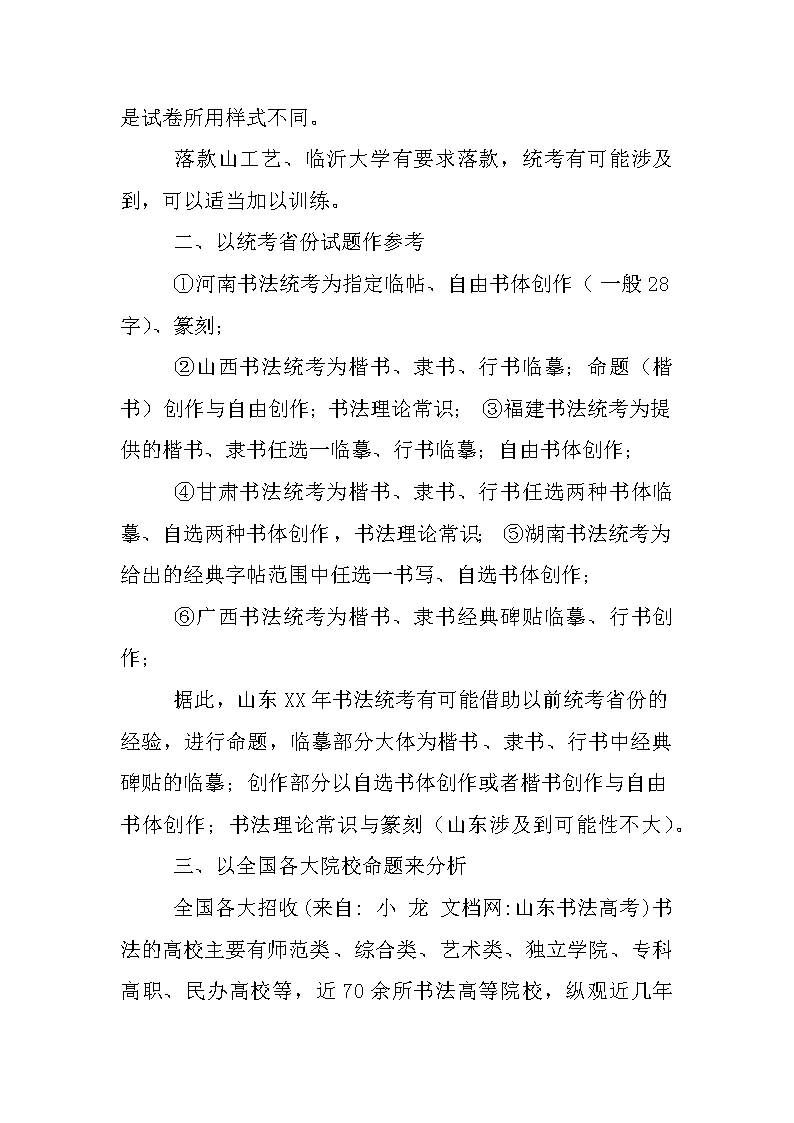 是试卷所用样式不同。

落款山工艺、临沂大学有要求落款，统考有可能涉及到，可以适当加以训练。

二、以统考省份试题作参考

①河南书法统考为指定临帖、自由书体创作（一般28字)、篆刻；

②山西书法统考为楷书、隶书、行书临摹；命题（楷书）创作与自由创作；书法理论常识； ③福建书法统考为提供的楷书、隶书任选一临摹、行书临摹；自由书体创作；

④甘肃书法统考为楷书、隶书、行书任选两种书体临摹、自选两种书体创作，书法理论常识； ⑤湖南书法统考为给出的经典字帖范围中任选一书写、自选书体创作；

⑥广西书法统考为楷书、隶书经典碑贴临摹、行书创作；

据此，山东XX年书法统考有可能借助以前统考省份的经验，进行命题，临摹部分大体为楷书、隶书、行书中经典碑贴的临摹；创作部分以自选书体创作或者楷书创作与自由书体创作；书法理论常识与篆刻（山东涉及到可能性不大)。

三、以全国各大院校命题来分析

全国各大招收(来自: 小 龙 文档网:山东书法高考)书法的高校主要有师范类、综合类、艺术类、独立学院、专科高职、民办高校等，近70余所书法高等院校，纵观近几年